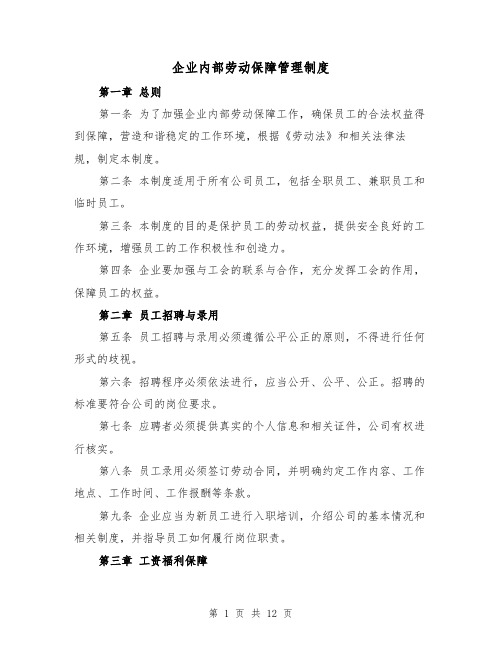 企业内部劳动保障管理制度

第一章 总则

第一条 为了加强企业内部劳动保障工作，确保员工的合法权益得到保障，营造和谐稳定的工作环境，根据《劳动法》和相关法律法规，制定本制度。

第二条 本制度适用于所有公司员工，包括全职员工、兼职员工和临时员工。

第三条 本制度的目的是保护员工的劳动权益，提供安全良好的工作环境，增强员工的工作积极性和创造力。

第四条 企业要加强与工会的联系与合作，充分发挥工会的作用，保障员工的权益。

第二章 员工招聘与录用

第五条 员工招聘与录用必须遵循公平公正的原则，不得进行任何形式的歧视。

第六条 招聘程序必须依法进行，应当公开、公平、公正。招聘的标准要符合公司的岗位要求。

第七条 应聘者必须提供真实的个人信息和相关证件，公司有权进行核实。

第八条 员工录用必须签订劳动合同，并明确约定工作内容、工作地点、工作时间、工作报酬等条款。

第九条 企业应当为新员工进行入职培训，介绍公司的基本情况和相关制度，并指导员工如何履行岗位职责。

第三章 工资福利保障

第 1 页 共 12 页